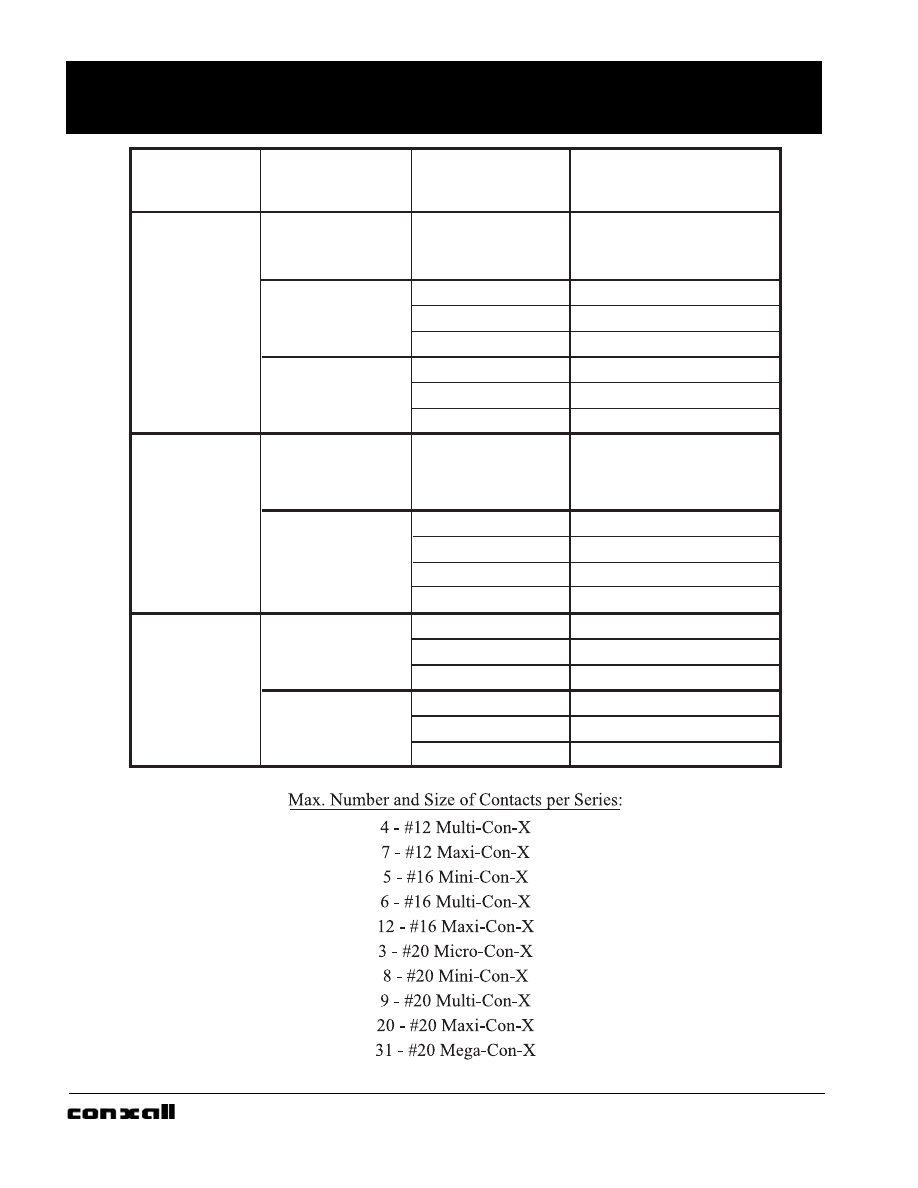 Max. Number and Size of Contacts per Series:
4 - #12 Multi-Con-X
7 - #12 Maxi-Con-X
5 - #16 Mini-Con-X
6 - #16 Multi-Con-X
12 - #16 Maxi-Con-X
3 - #20 Micro-Con-X
8 - #20 Mini-Con-X
9 - #20 Multi-Con-X
20 - #20 Maxi-Con-X
31 - #20 Mega-Con-X

conxall